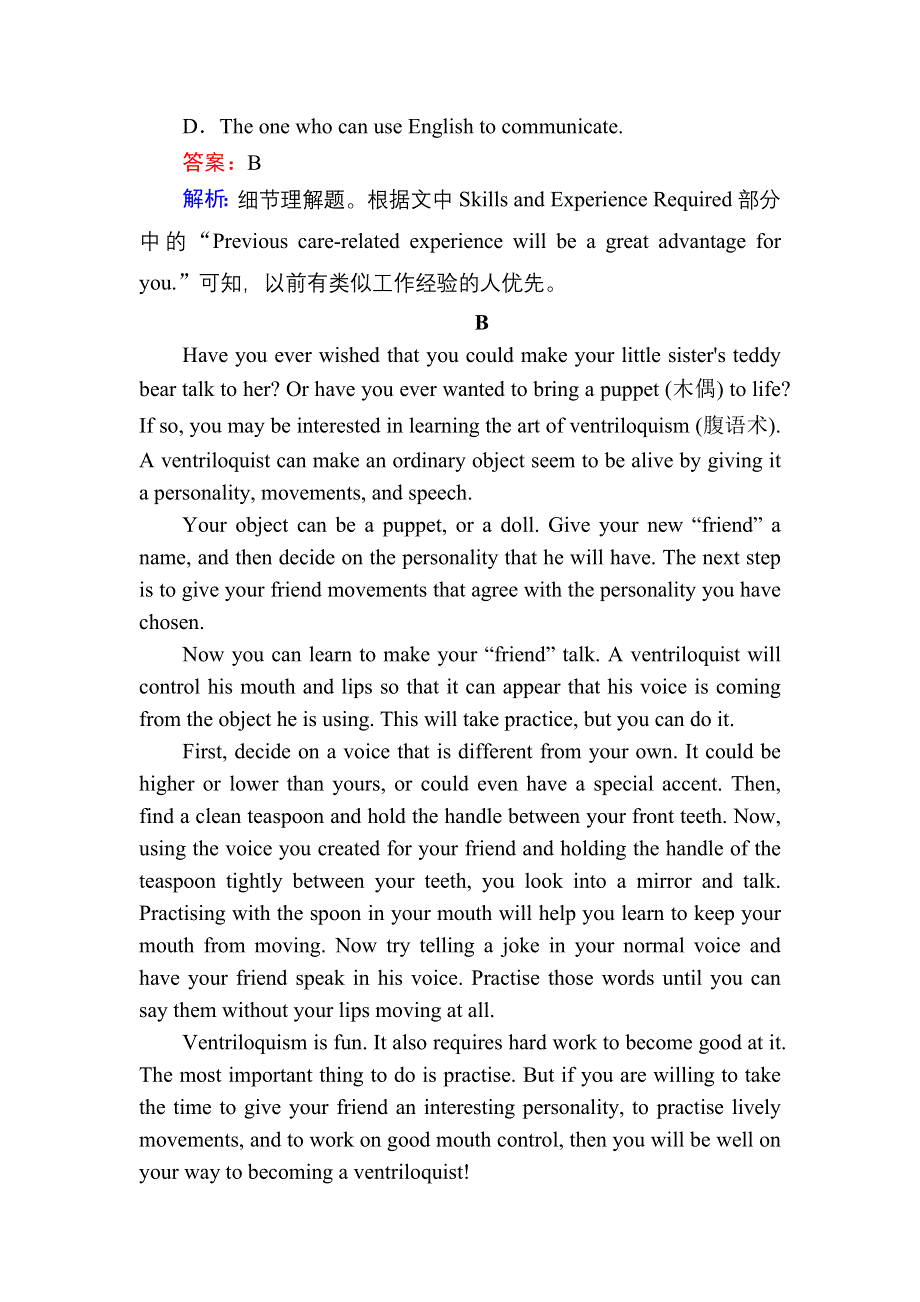 D．The one who can use English to communicate.

答案：B

解析: 细节理解题。根据文中 Skills and Experience Required 部分中的“Previous care-related experience will be a great advantage for you.”可知，以前有类似工作经验的人优先。

B

Have you ever wished that you could make your little sister's teddy bear talk to her? Or have you ever wanted to bring a puppet (木偶) to life? If so, you may be interested in learning the art of ventriloquism (腹语术). A ventriloquist can make an ordinary object seem to be alive by giving it a personality, movements, and speech.

Your object can be a puppet, or a doll. Give your new “friend” a name, and then decide on the personality that he will have. The next step is to give your friend movements that agree with the personality you have chosen.

Now you can learn to make your “friend” talk. A ventriloquist will control his mouth and lips so that it can appear that his voice is coming from the object he is using. This will take practice, but you can do it.

First, decide on a voice that is different from your own. It could be higher or lower than yours, or could even have a special accent. Then, find a clean teaspoon and hold the handle between your front teeth. Now, using the voice you created for your friend and holding the handle of the teaspoon tightly between your teeth, you look into a mirror and talk. Practising with the spoon in your mouth will help you learn to keep your mouth from moving. Now try telling a joke in your normal voice and have your friend speak in his voice. Practise those words until you can say them without your lips moving at all.

Ventriloquism is fun. It also requires hard work to become good at it. The most important thing to do is practise. But if you are willing to take the time to give your friend an interesting personality, to practise lively movements, and to work on good mouth control, then you will be well on your way to becoming a ventriloquist!